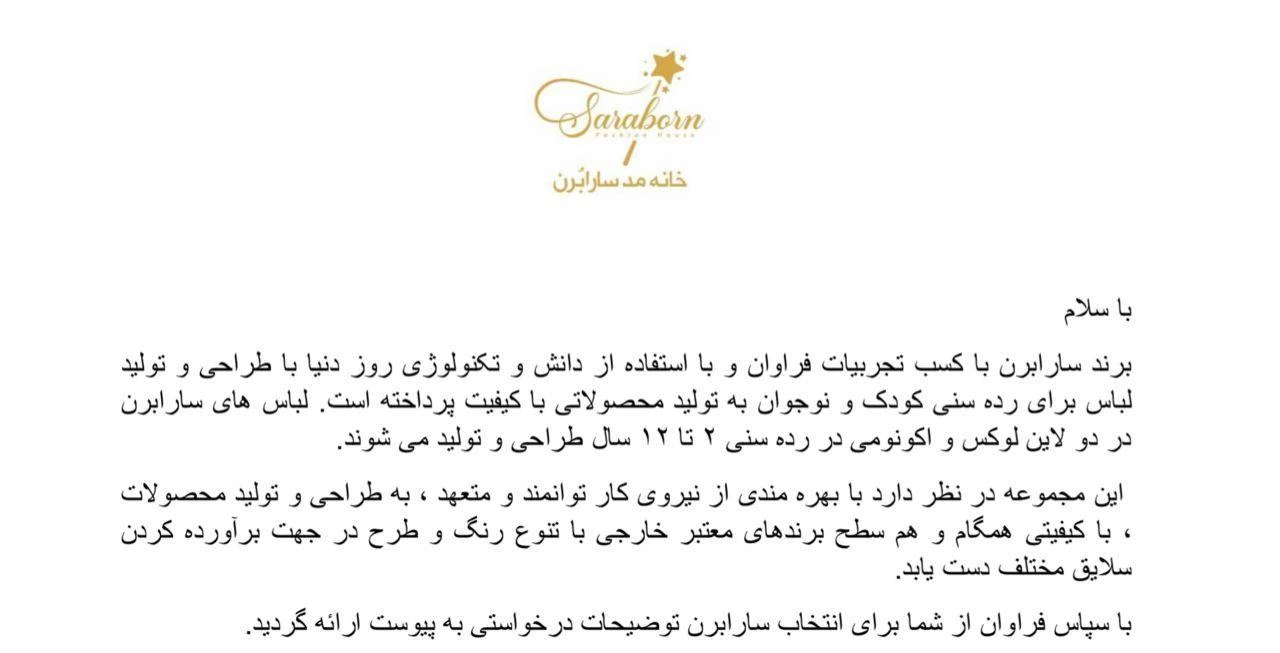 Saraborn
Fashion House
خانه مد سارابُرن

با سلام

برند سارابرن با کسب تجربیات فراوان و با استفاده از دانش و تکنولوژی روز دنیا با طراحی و تولید لباس برای رده سنی کودک و نوجوان به تولید محصولاتی با کیفیت پرداخته است. لباس های سارابرن در دو لاین لوکس و اکونومی در رده سنی ۲ تا ۱۲ سال طراحی و تولید می شوند.

این مجموعه در نظر دارد با بهره مندی از نیروی کار توانمند و متعهد ، به طراحی و تولید محصولات ، با کیفیتی همگام و هم سطح برندهای معتبر خارجی با تنوع رنگ و طرح در جهت برآورده کردن سلایق مختلف دست یابد.

با سپاس فراوان از شما برای انتخاب سارابرن توضیحات درخواستی به پیوست ارائه گردید.